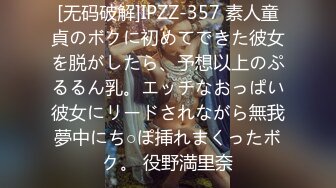 [无码破解]IPZZ-357 素人童貞のボクに初めてできた彼女を脱がしたら、予想以上のぷるるん乳。エッチなおっぱい彼女にリードされながら無我夢中にち○ぽ挿れまくったボク。 役野満里奈